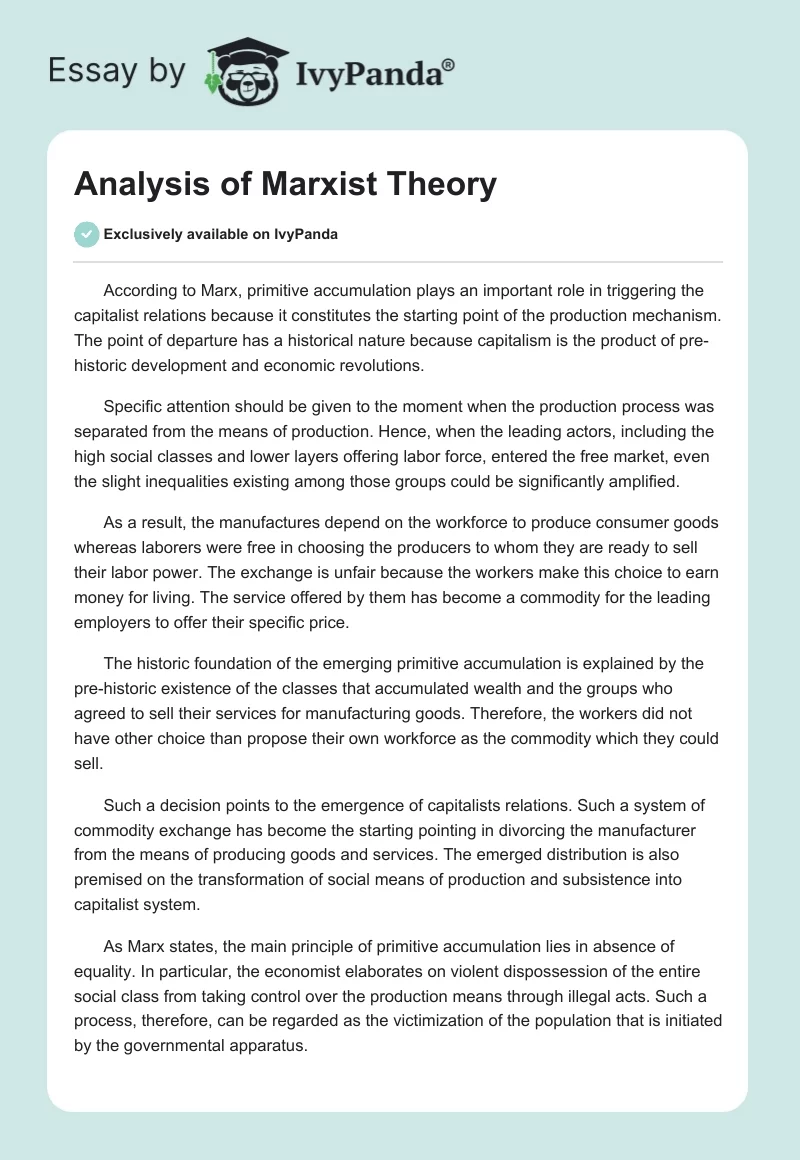 Essay by IvyPanda®

Analysis of Marxist Theory

Exclusively available on IvyPanda

According to Marx, primitive accumulation plays an important role in triggering the capitalist relations because it constitutes the starting point of the production mechanism. The point of departure has a historical nature because capitalism is the product of pre-historic development and economic revolutions.

Specific attention should be given to the moment when the production process was separated from the means of production. Hence, when the leading actors, including the high social classes and lower layers offering labor force, entered the free market, even the slight inequalities existing among those groups could be significantly amplified.

As a result, the manufactures depend on the workforce to produce consumer goods whereas laborers were free in choosing the producers to whom they are ready to sell their labor power. The exchange is unfair because the workers make this choice to earn money for living. The service offered by them has become a commodity for the leading employers to offer their specific price.

The historic foundation of the emerging primitive accumulation is explained by the pre-historic existence of the classes that accumulated wealth and the groups who agreed to sell their services for manufacturing goods. Therefore, the workers did not have other choice than propose their own workforce as the commodity which they could sell.

Such a decision points to the emergence of capitalists relations. Such a system of commodity exchange has become the starting pointing in divorcing the manufacturer from the means of producing goods and services. The emerged distribution is also premised on the transformation of social means of production and subsistence into capitalist system.

As Marx states, the main principle of primitive accumulation lies in absence of equality. In particular, the economist elaborates on violent dispossession of the entire social class from taking control over the production means through illegal acts. Such a process, therefore, can be regarded as the victimization of the population that is initiated by the governmental apparatus.